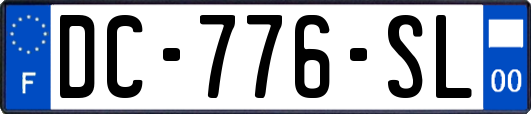 F
DC-776-SL
00